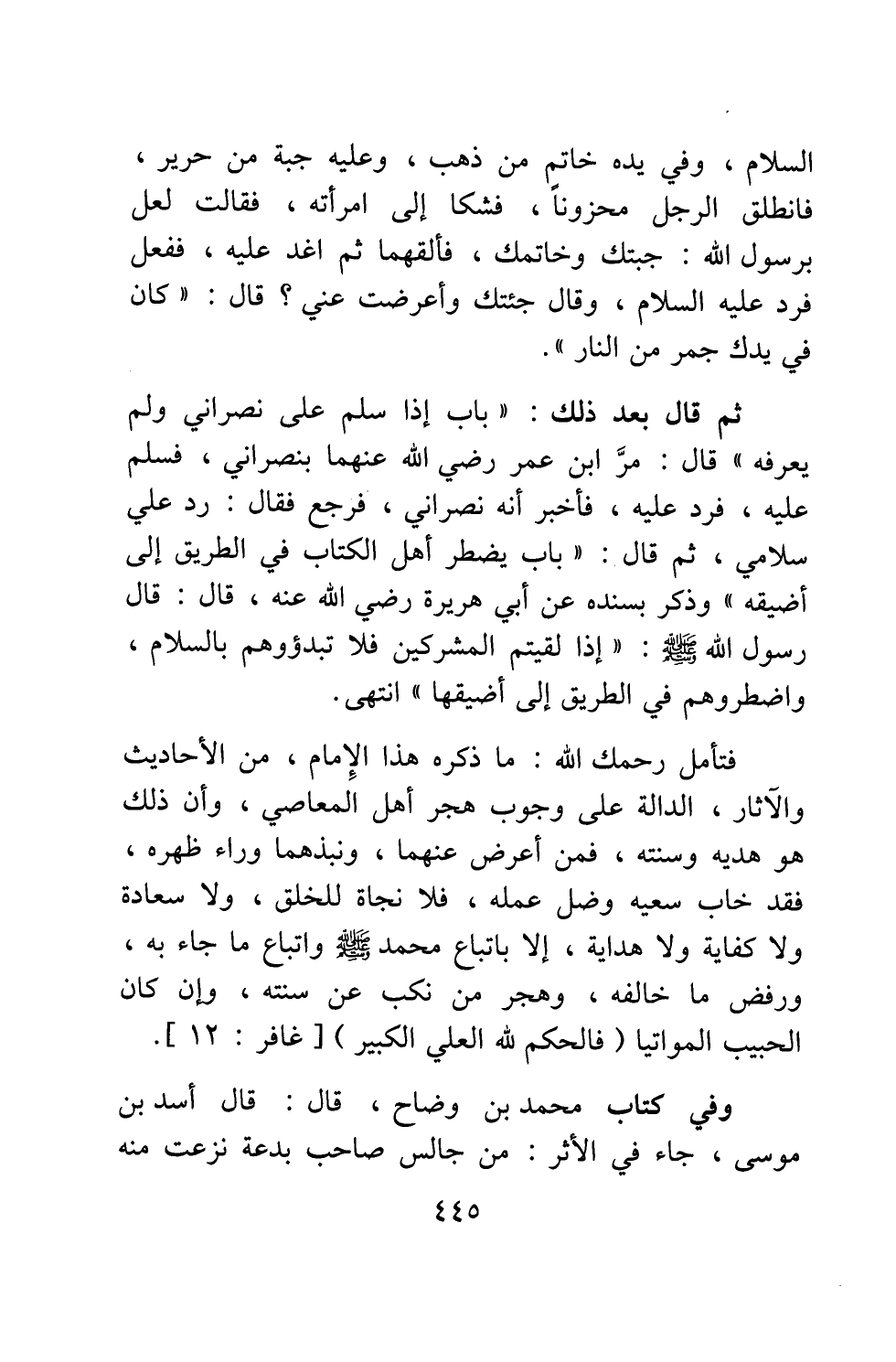 السلام ، وفي يده خاتم من ذهب ، وعليه جبة من حرير ، فانطلق الرجل محزوناً ، فشكا إلى امرأته ، فقالت لعل برسول الله : جبتك وخاتمك ، فألقهما ثم اغد عليه ، ففعل فرد عليه السلام ، وقال جئتك وأعرضت عني ؟ قال : « كان في يدك جمر من النار ».

ثم قال بعد ذلك : « باب إذا سلم على نصراني ولم يعرفه » قال : مرَّ ابن عمر رضي الله عنهما بنصراني ، فسلم عليه ، فرد عليه ، فأخبر أنه نصراني ، فرجع فقال : رد علي سلامي ، ثم قال : « باب يضطر أهل الكتاب في الطريق إلى أضيقه » وذكر بسنده عن أبي هريرة رضي الله عنه ، قال : قال رسول الله ﷺ : « إذا لقيتم المشركين فلا تبدؤوهم بالسلام ، واضطروهم في الطريق إلى أضيقها » انتهى.

فتأمل رحمك الله : ما ذكره هذا الإمام ، من الأحاديث والآثار ، الدالة على وجوب هجر أهل المعاصي ، وأن ذلك هو هديه وسنته ، فمن أعرض عنهما ، ونبذهما وراء ظهره ، فقد خاب سعيه وضل عمله ، فلا نجاة للخلق ، ولا سعادة ولا كفاية ولا هداية ، إلا باتباع محمد ﷺ واتباع ما جاء به ، ورفض ما خالفه ، وهجر من نكب عن سنته ، وإن كان الحبيب المواتيا ( فالحكم لله العلي الكبير ) [ غافر : ١٢ ].

وفي كتاب محمد بن وضاح ، قال : قال أسد بن موسى ، جاء في الأثر : من جالس صاحب بدعة نزعت منه

٤٤٥